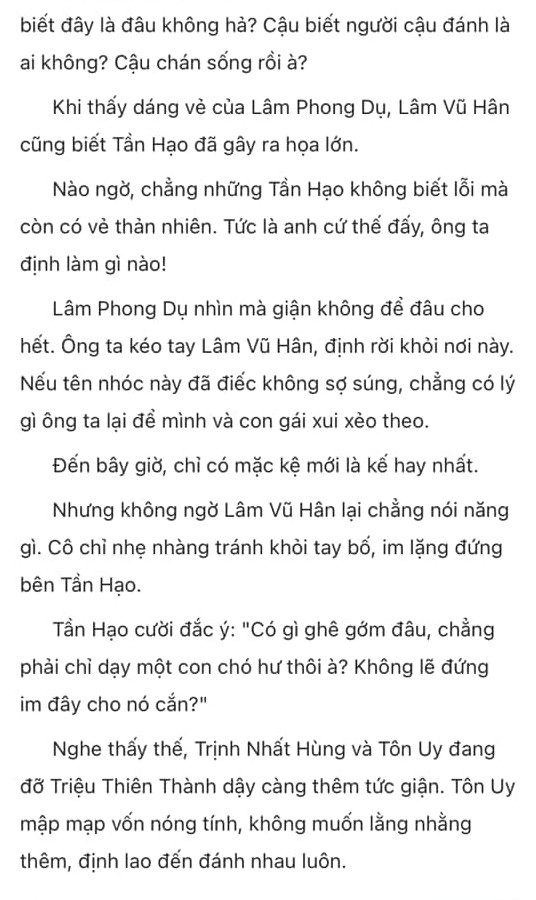 biết đây là đâu không hả? Cậu biết người cậu đánh là ai không? Cậu chán sống rồi à?

Khi thấy dáng vẻ của Lâm Phong Dụ, Lâm Vũ Hân cũng biết Tần Hạo đã gây ra họa lớn.

Nào ngờ, chẳng những Tần Hạo không biết lỗi mà còn có vẻ thản nhiên. Tức là anh cứ thế đấy, ông ta định làm gì nào!

Lâm Phong Dụ nhìn mà giận không để đâu cho hết. Ông ta kéo tay Lâm Vũ Hân, định rời khỏi nơi này. Nếu tên nhóc này đã điếc không sợ súng, chẳng có lý gì ông ta lại để mình và con gái xui xẻo theo.

Đến bây giờ, chỉ có mặc kệ mới là kế hay nhất.

Nhưng không ngờ Lâm Vũ Hân lại chẳng nói năng gì. Cô chỉ nhẹ nhàng tránh khỏi tay bố, im lặng đứng bên Tần Hạo.

Tần Hạo cười đắc ý: "Có gì ghê gớm đâu, chẳng phải chỉ dạy một con chó hư thôi à? Không lẽ đứng im đây cho nó cắn?"

Nghe thấy thế, Trịnh Nhất Hùng và Tôn Uy đang đỡ Triệu Thiên Thành dậy càng thêm tức giận. Tôn Uy mập mạp vốn nóng tính, không muốn lằng nhằng thêm, định lao đến đánh nhau luôn.